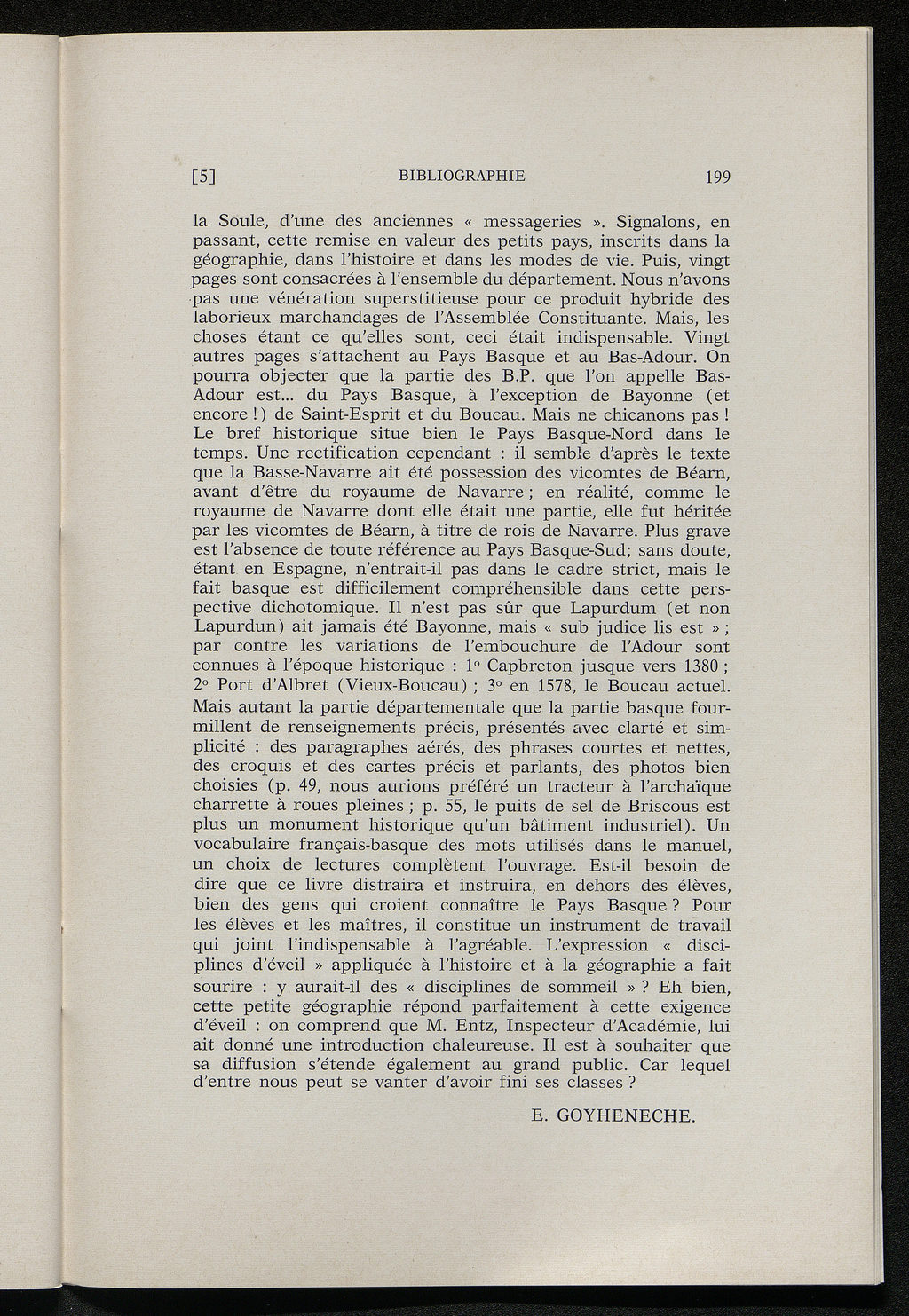 [5] BIBLIOGRAPHIE 199

la Soule, d'une des anciennes « messageries ». Signalons, en passant, cette remise en valeur des petits pays, inscrits dans la géographie, dans l'histoire et dans les modes de vie. Puis, vingt pages sont consacrées à l'ensemble du département. Nous n'avons pas une vénération superstitieuse pour ce produit hybride des laborieux marchandages de l'Assemblée Constituante. Mais, les choses étant ce qu'elles sont, ceci était indispensable. Vingt autres pages s'attachent au Pays Basque et au Bas-Adour. On pourra objecter que la partie des B.P. que l'on appelle Bas-Adour est... du Pays Basque, à l'exception de Bayonne (et encore !) de Saint-Esprit et du Boucau. Mais ne chicanons pas ! Le bref historique situe bien le Pays Basque-Nord dans le temps. Une rectification cependant : il semble d'après le texte que la Basse-Navarre ait été possession des vicomtes de Béarn, avant d'être du royaume de Navarre ; en réalité, comme le royaume de Navarre dont elle était une partie, elle fut héritée par les vicomtes de Béarn, à titre de rois de Navarre. Plus grave est l'absence de toute référence au Pays Basque-Sud; sans doute, étant en Espagne, n'entrait-il pas dans le cadre strict, mais le fait basque est difficilement compréhensible dans cette perspective dichotomique. Il n'est pas sûr que Lapurdum (et non Lapurdun) ait jamais été Bayonne, mais « sub judice lis est » ; par contre les variations de l'embouchure de l'Adour sont connues à l'époque historique : 1° Capbreton jusque vers 1380 ; 2° Port d'Albret (Vieux-Boucau) ; 3° en 1578, le Boucau actuel. Mais autant la partie départementale que la partie basque fourmillent de renseignements précis, présentés avec clarté et simplicité : des paragraphes aérés, des phrases courtes et nettes, des croquis et des cartes précis et parlants, des photos bien choisies (p. 49, nous aurions préféré un tracteur à l'archaïque charrette à roues pleines ; p. 55, le puits de sel de Briscous est plus un monument historique qu'un bâtiment industriel). Un vocabulaire français-basque des mots utilisés dans le manuel, un choix de lectures complètent l'ouvrage. Est-il besoin de dire que ce livre distraira et instruira, en dehors des élèves, bien des gens qui croient connaître le Pays Basque ? Pour les élèves et les maîtres, il constitue un instrument de travail qui joint l'indispensable à l'agréable. L'expression « disciplines d'éveil » appliquée à l'histoire et à la géographie a fait sourire : y aurait-il des « disciplines de sommeil » ? Eh bien, cette petite géographie répond parfaitement à cette exigence d'éveil : on comprend que M. Entz, Inspecteur d'Académie, lui ait donné une introduction chaleureuse. Il est à souhaiter que sa diffusion s'étende également au grand public. Car lequel d'entre nous peut se vanter d'avoir fini ses classes ?

E. GOYHENECHE.